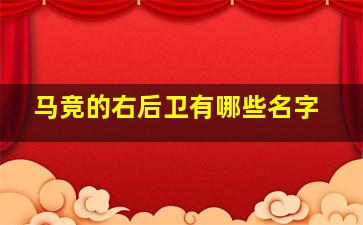 马竞的右后卫有哪些名字